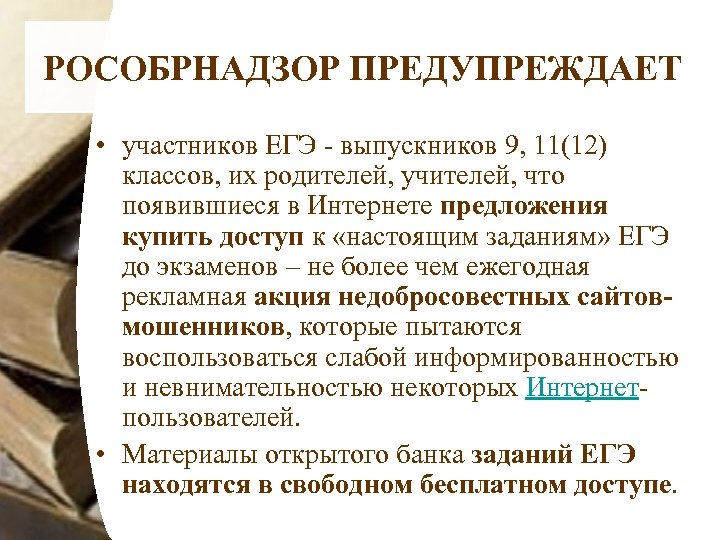 РОСОБРНАДЗОР ПРЕДУПРЕЖДАЕТ

• участников ЕГЭ - выпускников 9, 11(12) классов, их родителей, учителей, что появившиеся в Интернете предложения купить доступ к «настоящим заданиям» ЕГЭ до экзаменов – не более чем ежегодная рекламная акция недобросовестных сайтов-мошенников, которые пытаются воспользоваться слабой информированностью и невнимательностью некоторых Интернет-пользователей.

• Материалы открытого банка заданий ЕГЭ находятся в свободном бесплатном доступе.